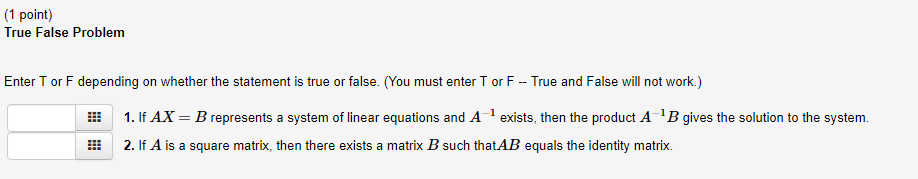 (1 point)
True False Problem

Enter T or F depending on whether the statement is true or false. (You must enter T or F -- True and False will not work.)

1. If $AX = B$ represents a system of linear equations and $A^{-1}$ exists, then the product $A^{-1}B$ gives the solution to the system.

2. If $A$ is a square matrix, then there exists a matrix $B$ such that$AB$ equals the identity matrix.